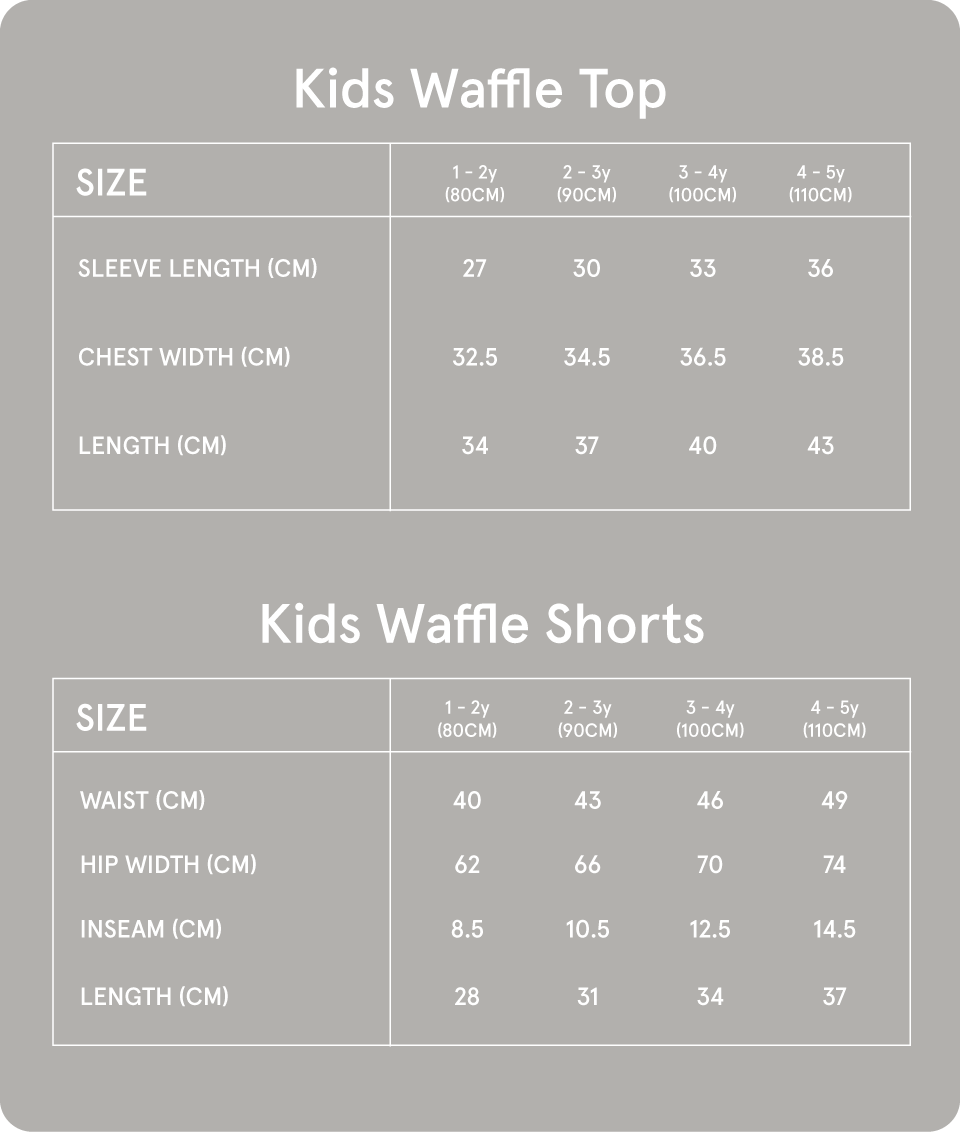 Kids Waffle Top

| SIZE | 1 - 2y (80CM) | 2 - 3y (90CM) | 3 - 4y (100CM) | 4 - 5y (110CM) |
|---|---|---|---|---|
| SLEEVE LENGTH (CM) | 27 | 30 | 33 | 36 |
| CHEST WIDTH (CM) | 32.5 | 34.5 | 36.5 | 38.5 |
| LENGTH (CM) | 34 | 37 | 40 | 43 |

Kids Waffle Shorts

| SIZE | 1 - 2y (80CM) | 2 - 3y (90CM) | 3 - 4y (100CM) | 4 - 5y (110CM) |
|---|---|---|---|---|
| WAIST (CM) | 40 | 43 | 46 | 49 |
| HIP WIDTH (CM) | 62 | 66 | 70 | 74 |
| INSEAM (CM) | 8.5 | 10.5 | 12.5 | 14.5 |
| LENGTH (CM) | 28 | 31 | 34 | 37 |